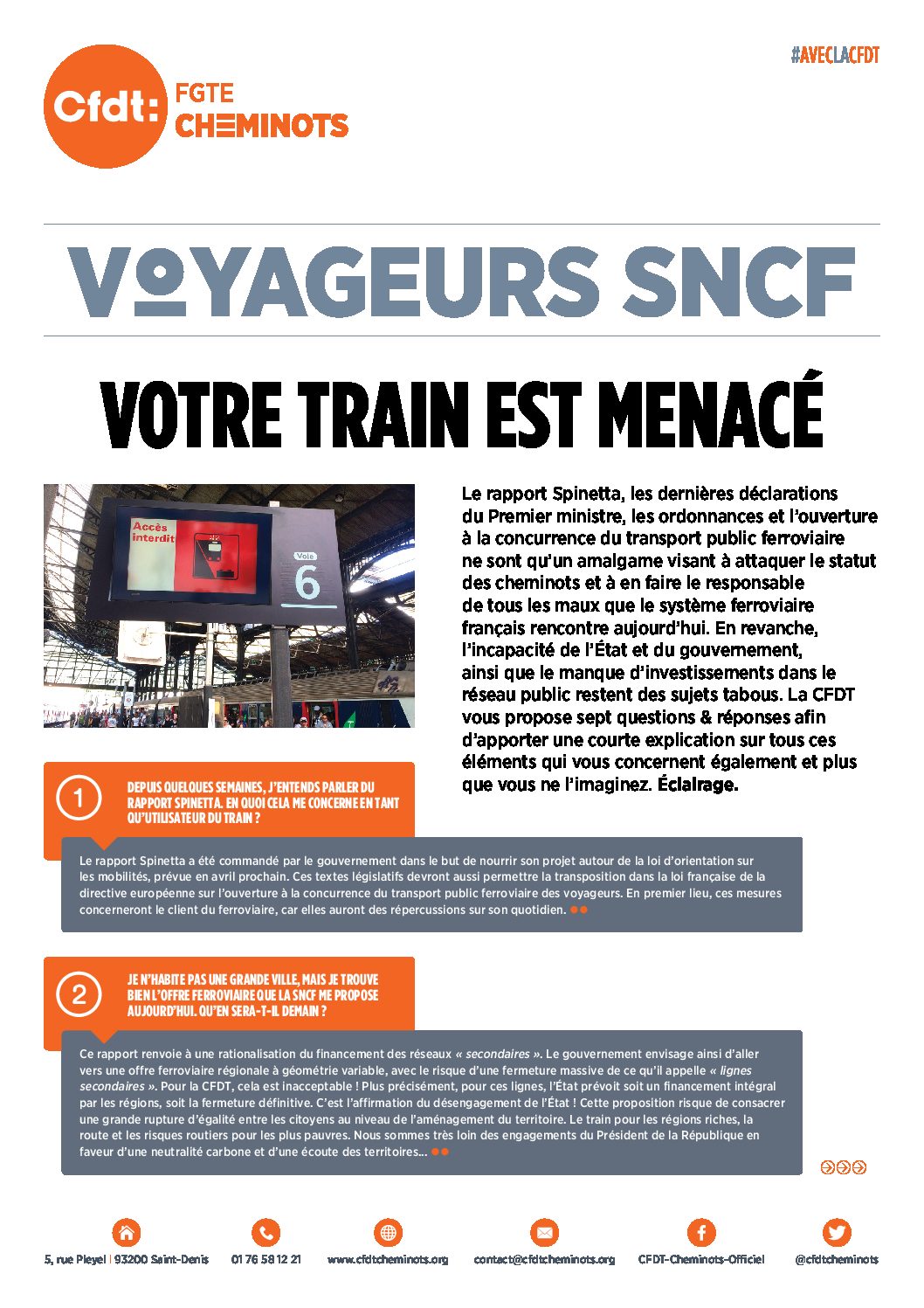 Cfdt: FGTE CHEMINOTS

#AVECLACFDT

VOYAGEURS SNCF

VOTRE TRAIN EST MENACÉ

Accès interdit

Voie 6

Le rapport Spinetta, les dernières déclarations du Premier ministre, les ordonnances et l'ouverture à la concurrence du transport public ferroviaire ne sont qu'un amalgame visant à attaquer le statut des cheminots et à en faire le responsable de tous les maux que le système ferroviaire français rencontre aujourd'hui. En revanche, l'incapacité de l'État et du gouvernement, ainsi que le manque d'investissements dans le réseau public restent des sujets tabous. La CFDT vous propose sept questions & réponses afin d'apporter une courte explication sur tous ces éléments qui vous concernent également et plus que vous ne l'imaginez. Éclairage.

1 DEPUIS QUELQUES SEMAINES, J'ENTENDS PARLER DU RAPPORT SPINETTA. EN QUOI CELA ME CONCERNE EN TANT QU'UTILISATEUR DU TRAIN ?

Le rapport Spinetta a été commandé par le gouvernement dans le but de nourrir son projet autour de la loi d'orientation sur les mobilités, prévue en avril prochain. Ces textes législatifs devront aussi permettre la transposition dans la loi française de la directive européenne sur l'ouverture à la concurrence du transport public ferroviaire des voyageurs. En premier lieu, ces mesures concerneront le client du ferroviaire, car elles auront des répercussions sur son quotidien.

2 JE N'HABITE PAS UNE GRANDE VILLE, MAIS JE TROUVE BIEN L'OFFRE FERROVIAIRE QUE LA SNCF ME PROPOSE AUJOURD'HUI. QU'EN SERA-T-IL DEMAIN ?

Ce rapport renvoie à une rationalisation du financement des réseaux « secondaires ». Le gouvernement envisage ainsi d'aller vers une offre ferroviaire régionale à géométrie variable, avec le risque d'une fermeture massive de ce qu'il appelle « lignes secondaires ». Pour la CFDT, cela est inacceptable ! Plus précisément, pour ces lignes, l'État prévoit soit un financement intégral par les régions, soit la fermeture définitive. C'est l'affirmation du désengagement de l'État ! Cette proposition risque de consacrer une grande rupture d'égalité entre les citoyens au niveau de l'aménagement du territoire. Le train pour les régions riches, la route et les risques routiers pour les plus pauvres. Nous sommes très loin des engagements du Président de la République en faveur d'une neutralité carbone et d'une écoute des territoires...

5, rue Pleyel | 93200 Saint-Denis   01 76 58 12 21   www.cfdtcheminots.org   contact@cfdtcheminots.org   CFDT-Cheminots-Officiel   @cfdtcheminots